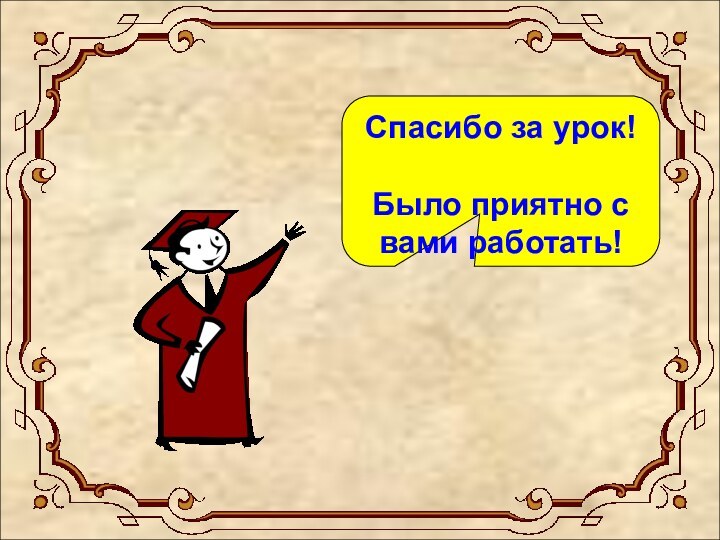 Спасибо за урок!

Было приятно с вами работать!